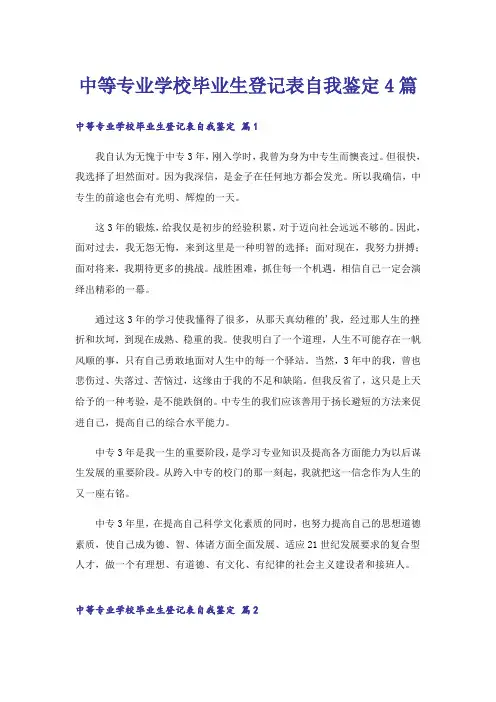 中等专业学校毕业生登记表自我鉴定4篇

中等专业学校毕业生登记表自我鉴定 篇1

我自认为无愧于中专3年，刚入学时，我曾为身为中专生而懊丧过。但很快，我选择了坦然面对。因为我深信，是金子在任何地方都会发光。所以我确信，中专生的前途也会有光明、辉煌的一天。

这3年的锻炼，给我仅是初步的经验积累，对于迈向社会远远不够的。因此，面对过去，我无怨无悔，来到这里是一种明智的选择；面对现在，我努力拼搏；面对将来，我期待更多的挑战。战胜困难，抓住每一个机遇，相信自己一定会演绎出精彩的一幕。

通过这3年的学习使我懂得了很多，从那天真幼稚的'我，经过那人生的挫折和坎坷，到现在成熟、稳重的我。使我明白了一个道理，人生不可能存在一帆风顺的事，只有自己勇敢地面对人生中的每一个驿站。当然，3年中的我，曾也悲伤过、失落过、苦恼过，这缘由于我的不足和缺陷。但我反省了，这只是上天给予的一种考验，是不能跌倒的。中专生的我们应该善用于扬长避短的方法来促进自己，提高自己的综合水平能力。

中专3年是我一生的重要阶段，是学习专业知识及提高各方面能力为以后谋生发展的重要阶段。从跨入中专的校门的那一刻起，我就把这一信念作为人生的又一座右铭。

中专3年里，在提高自己科学文化素质的同时，也努力提高自己的思想道德素质，使自己成为德、智、体诸方面全面发展、适应21世纪发展要求的复合型人才，做一个有理想、有道德、有文化、有纪律的社会主义建设者和接班人。

中等专业学校毕业生登记表自我鉴定 篇2